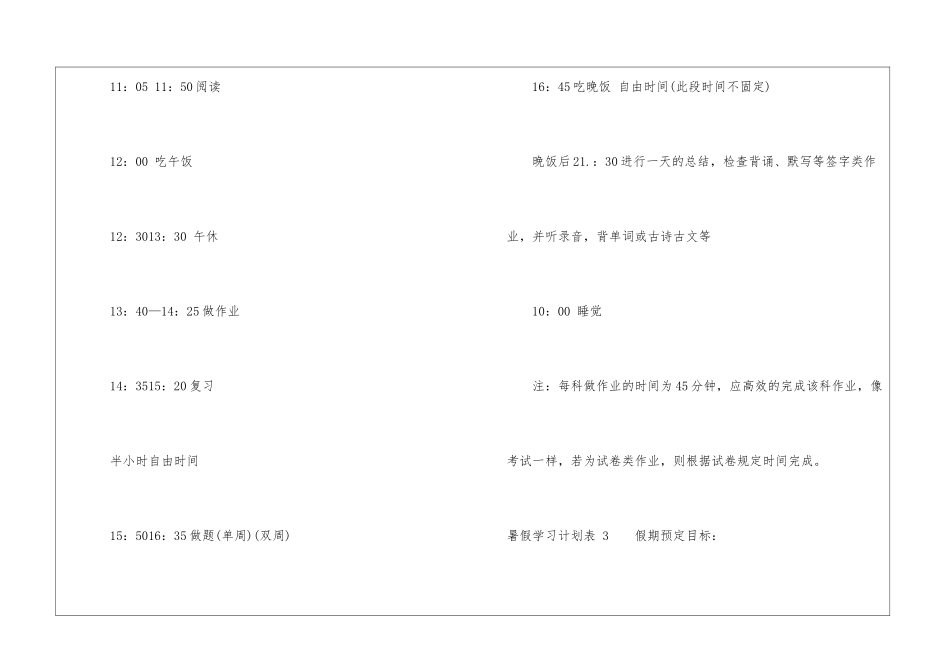 11：05 11：50阅读

12：00 吃午饭

12：3013：30 午休

13：40—14：25做作业

14：3515：20复习

半小时自由时间

15：5016：35做题(单周)(双周)

16：45吃晚饭 自由时间(此段时间不固定)

晚饭后21.：30进行一天的总结，检查背诵、默写等签字类作业，并听录音，背单词或古诗古文等

10：00 睡觉

注：每科做作业的时间为45分钟，应高效的完成该科作业，像考试一样，若为试卷类作业，则根据试卷规定时间完成。

暑假学习计划表 3 假期预定目标：